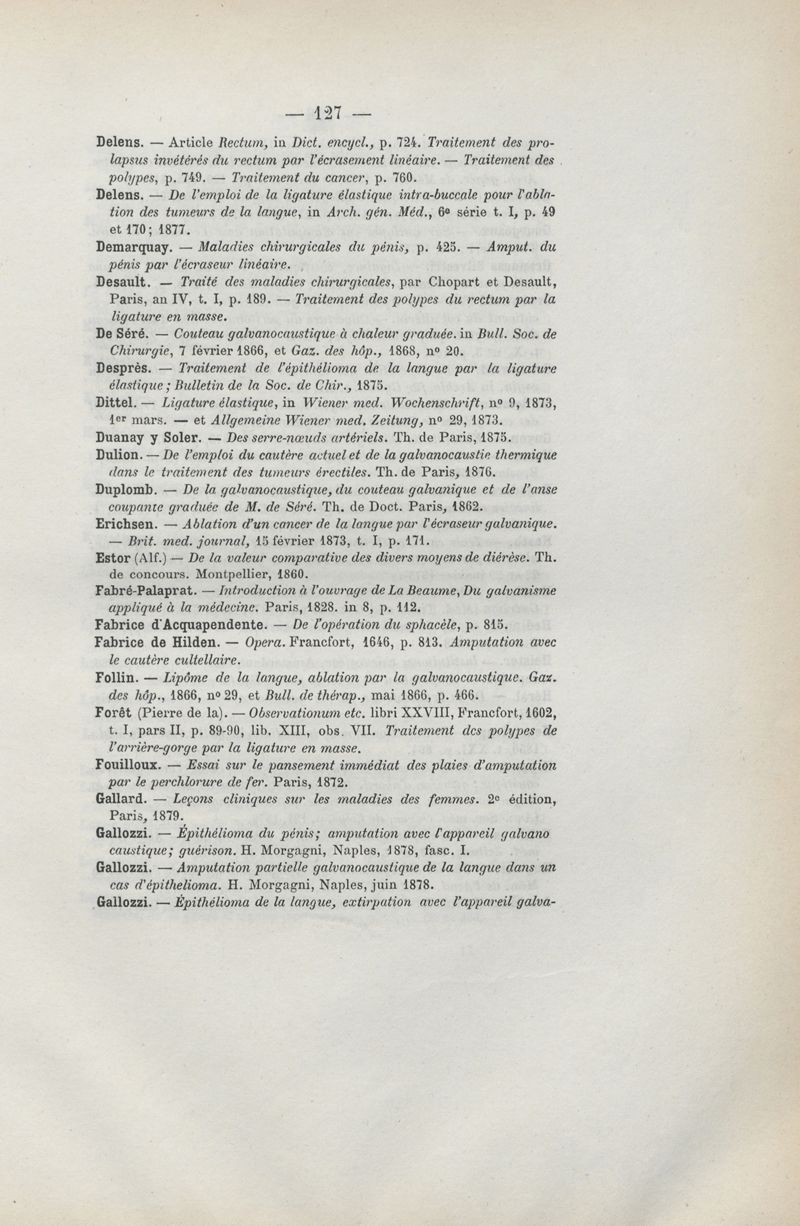 — 127 —

Delens. — Article Rectum, in Dict. encycl., p. 724. Traitement des prolapsus invétérés du rectum par l'écrasement linéaire. — Traitement des polypes, p. 749. — Traitement du cancer, p. 760.

Delens. — De l'emploi de la ligature élastique intra-buccale pour l'ablation des tumeurs de la langue, in Arch. gén. Méd., 6e série t. I, p. 49 et 170; 1877.

Demarquay. — Maladies chirurgicales du pénis, p. 425. — Amput. du pénis par l'écraseur linéaire.

Desault. — Traité des maladies chirurgicales, par Chopart et Desault, Paris, an IV, t. I, p. 189. — Traitement des polypes du rectum par la ligature en masse.

De Séré. — Couteau galvanocaustique à chaleur graduée. in Bull. Soc. de Chirurgie, 7 février 1866, et Gaz. des hôp., 1868, no 20.

Desprès. — Traitement de l'épithélioma de la langue par la ligature élastique; Bulletin de la Soc. de Chir., 1875.

Dittel. — Ligature élastique, in Wiener med. Wochenschrift, no 9, 1873, 1er mars. — et Allgemeine Wiener med. Zeitung, no 29, 1873.

Duanay y Soler. — Des serre-nœuds artériels. Th. de Paris, 1875.

Dulion. — De l'emploi du cautère actuel et de la galvanocaustie thermique dans le traitement des tumeurs érectiles. Th. de Paris, 1876.

Duplomb. — De la galvanocaustique, du couteau galvanique et de l'anse coupante graduée de M. de Séré. Th. de Doct. Paris, 1862.

Erichsen. — Ablation d'un cancer de la langue par l'écraseur galvanique. — Brit. med. journal, 15 février 1873, t. I, p. 171.

Estor (Alf.) — De la valeur comparative des divers moyens de diérèse. Th. de concours. Montpellier, 1860.

Fabré-Palaprat. — Introduction à l'ouvrage de La Beaume, Du galvanisme appliqué à la médecine. Paris, 1828. in 8, p. 112.

Fabrice d'Acquapendente. — De l'opération du sphacèle, p. 815.

Fabrice de Hilden. — Opera. Francfort, 1646, p. 813. Amputation avec le cautère cultellaire.

Follin. — Lipôme de la langue, ablation par la galvanocaustique. Gaz. des hôp., 1866, no 29, et Bull. de thérap., mai 1866, p. 466.

Forêt (Pierre de la). — Observationum etc. libri XXVIII, Francfort, 1602, t. I, pars II, p. 89-90, lib. XIII, obs. VII. Traitement des polypes de l'arrière-gorge par la ligature en masse.

Fouilloux. — Essai sur le pansement immédiat des plaies d'amputation par le perchlorure de fer. Paris, 1872.

Gallard. — Leçons cliniques sur les maladies des femmes. 2e édition, Paris, 1879.

Gallozzi. — Épithélioma du pénis; amputation avec l'appareil galvano caustique; guérison. H. Morgagni, Naples, 1878, fasc. I.

Gallozzi. — Amputation partielle galvanocaustique de la langue dans un cas d'épithelioma. H. Morgagni, Naples, juin 1878.

Gallozzi. — Épithélioma de la langue, extirpation avec l'appareil galva-